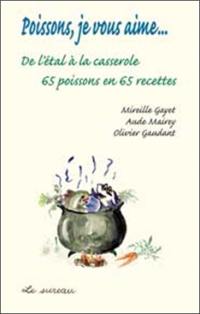 Poissons, je vous aime...

De l'étal à la casserole
65 poissons en 65 recettes

Mireille Gayet
Aude Mairey
Olivier Gaudant

Le sureau